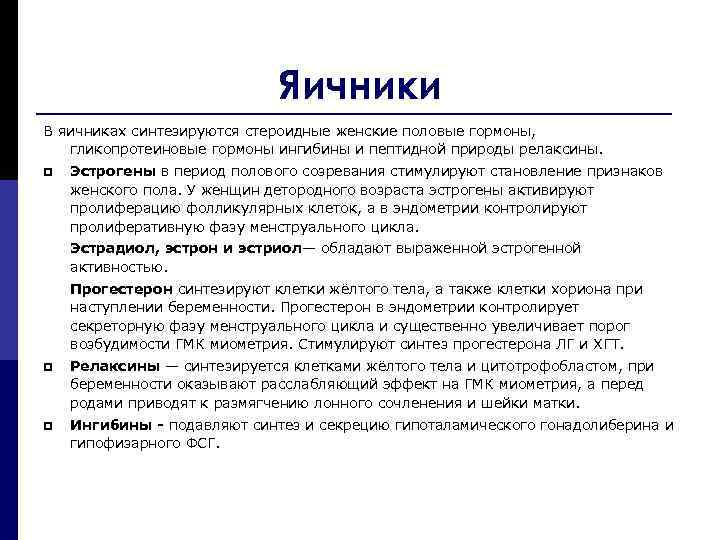 Яичники

В яичниках синтезируются стероидные женские половые гормоны, гликопротеиновые гормоны ингибины и пептидной природы релаксины.

Эстрогены в период полового созревания стимулируют становление признаков женского пола. У женщин детородного возраста эстрогены активируют пролиферацию фолликулярных клеток, а в эндометрии контролируют пролиферативную фазу менструального цикла.

Эстрадиол, эстрон и эстриол— обладают выраженной эстрогенной активностью.

Прогестерон синтезируют клетки жёлтого тела, а также клетки хориона при наступлении беременности. Прогестерон в эндометрии контролирует секреторную фазу менструального цикла и существенно увеличивает порог возбудимости ГМК миометрия. Стимулируют синтез прогестерона ЛГ и ХГТ.

Релаксины — синтезируется клетками жёлтого тела и цитотрофобластом, при беременности оказывают расслабляющий эффект на ГМК миометрия, а перед родами приводят к размягчению лонного сочленения и шейки матки.

Ингибины - подавляют синтез и секрецию гипоталамического гонадолиберина и гипофизарного ФСГ.